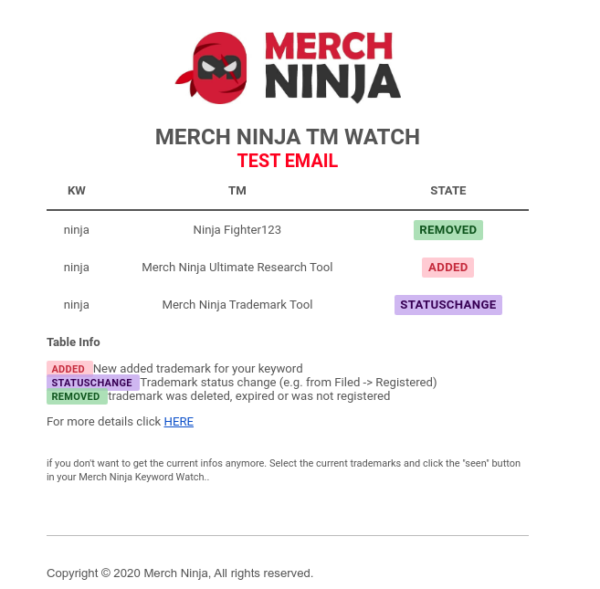 MERCH NINJA

MERCH NINJA TM WATCH
TEST EMAIL

| KW | TM | STATE |
|---|---|---|
| ninja | Ninja Fighter123 | REMOVED |
| ninja | Merch Ninja Ultimate Research Tool | ADDED |
| ninja | Merch Ninja Trademark Tool | STATUSCHANGE |

Table Info

ADDED New added trademark for your keyword
STATUSCHANGE Trademark status change (e.g. from Filed -> Registered)
REMOVED trademark was deleted, expired or was not registered

For more details click HERE

if you don't want to get the current infos anymore. Select the current trademarks and click the "seen" button in your Merch Ninja Keyword Watch..

Copyright © 2020 Merch Ninja, All rights reserved.